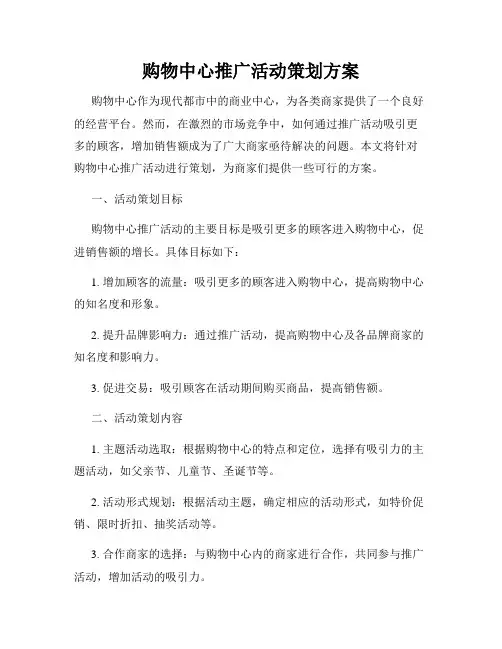 购物中心推广活动策划方案

购物中心作为现代都市中的商业中心，为各类商家提供了一个良好的经营平台。然而，在激烈的市场竞争中，如何通过推广活动吸引更多的顾客，增加销售额成为了广大商家亟待解决的问题。本文将针对购物中心推广活动进行策划，为商家们提供一些可行的方案。

一、活动策划目标

购物中心推广活动的主要目标是吸引更多的顾客进入购物中心，促进销售额的增长。具体目标如下：

1. 增加顾客的流量：吸引更多的顾客进入购物中心，提高购物中心的知名度和形象。

2. 提升品牌影响力：通过推广活动，提高购物中心及各品牌商家的知名度和影响力。

3. 促进交易：吸引顾客在活动期间购买商品，提高销售额。

二、活动策划内容

1. 主题活动选取：根据购物中心的特点和定位，选择有吸引力的主题活动，如父亲节、儿童节、圣诞节等。

2. 活动形式规划：根据活动主题，确定相应的活动形式，如特价促销、限时折扣、抽奖活动等。

3. 合作商家的选择：与购物中心内的商家进行合作，共同参与推广活动，增加活动的吸引力。